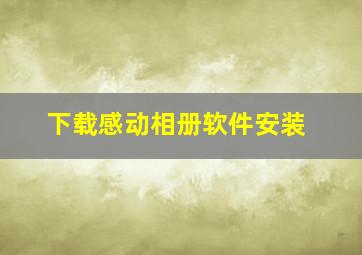 下载感动相册软件安装